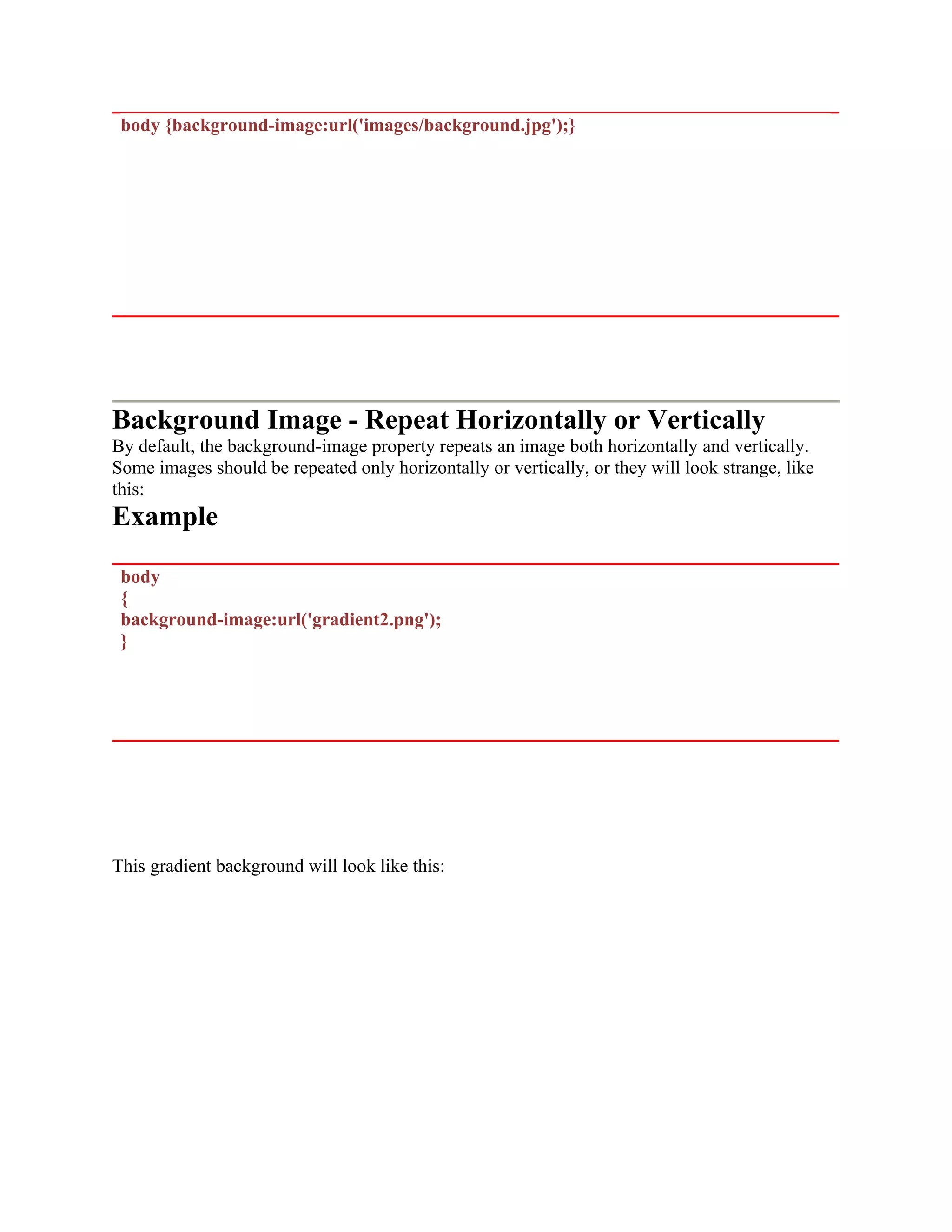 body {background-image:url('images/background.jpg');}

Background Image - Repeat Horizontally or Vertically

By default, the background-image property repeats an image both horizontally and vertically. Some images should be repeated only horizontally or vertically, or they will look strange, like this:

Example

body
{
background-image:url('gradient2.png');
}

This gradient background will look like this: